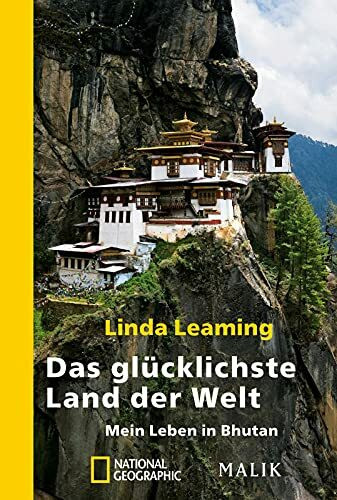 Linda Leaming

Das glücklichste Land der Welt

Mein Leben in Bhutan

NATIONAL GEOGRAPHIC

MALIK